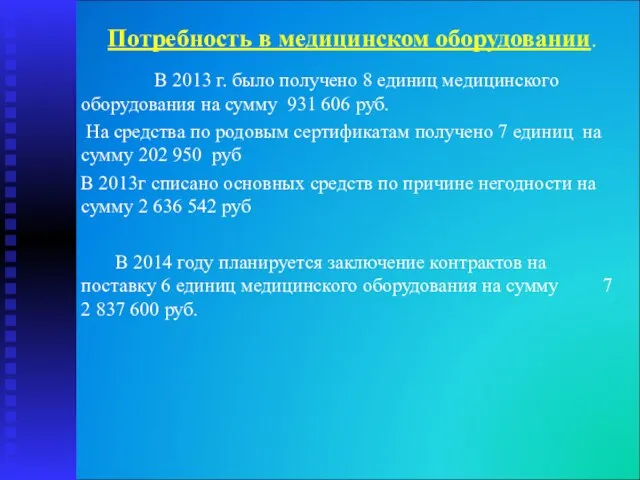 Потребность в медицинском оборудовании.

В 2013 г. было получено 8 единиц медицинского оборудования на сумму 931 606 руб.

На средства по родовым сертификатам получено 7 единиц на сумму 202 950 руб

В 2013г списано основных средств по причине негодности на сумму 2 636 542 руб

В 2014 году планируется заключение контрактов на поставку 6 единиц медицинского оборудования на сумму 7 2 837 600 руб.